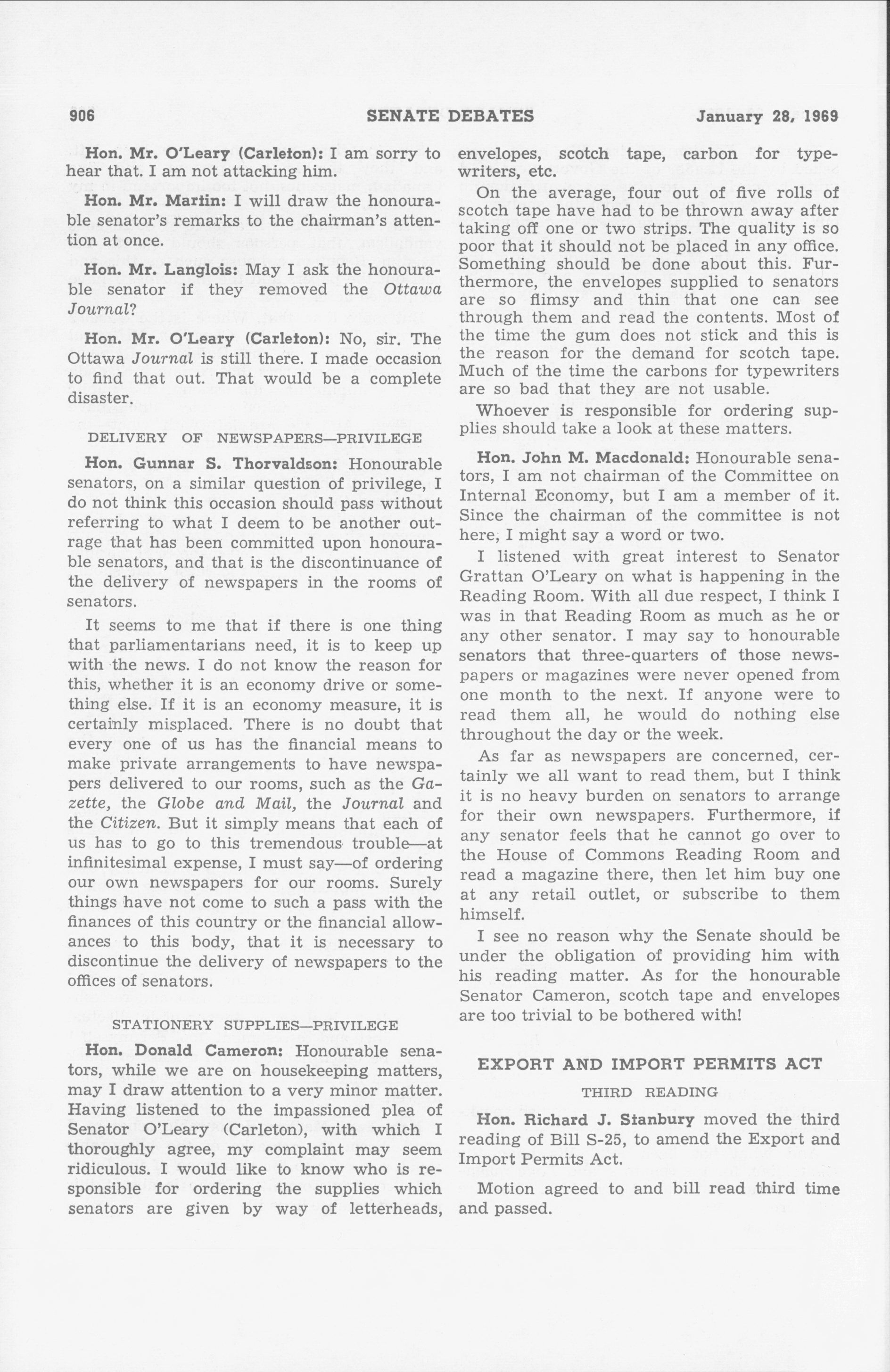 906 SENATE DEBATES January 28, 1969

Hon. Mr. O'Leary (Carleton): I am sorry to hear that. I am not attacking him.

Hon. Mr. Martin: I will draw the honourable senator's remarks to the chairman's attention at once.

Hon. Mr. Langlois: May I ask the honourable senator if they removed the Ottawa Journal?

Hon. Mr. O'Leary (Carleton): No, sir. The Ottawa Journal is still there. I made occasion to find that out. That would be a complete disaster.

DELIVERY OF NEWSPAPERS—PRIVILEGE

Hon. Gunnar S. Thorvaldson: Honourable senators, on a similar question of privilege, I do not think this occasion should pass without referring to what I deem to be another outrage that has been committed upon honourable senators, and that is the discontinuance of the delivery of newspapers in the rooms of senators.

It seems to me that if there is one thing that parliamentarians need, it is to keep up with the news. I do not know the reason for this, whether it is an economy drive or something else. If it is an economy measure, it is certainly misplaced. There is no doubt that every one of us has the financial means to make private arrangements to have newspapers delivered to our rooms, such as the Gazette, the Globe and Mail, the Journal and the Citizen. But it simply means that each of us has to go to this tremendous trouble—at infinitesimal expense, I must say—of ordering our own newspapers for our rooms. Surely things have not come to such a pass with the finances of this country or the financial allowances to this body, that it is necessary to discontinue the delivery of newspapers to the offices of senators.

STATIONERY SUPPLIES—PRIVILEGE

Hon. Donald Cameron: Honourable senators, while we are on housekeeping matters, may I draw attention to a very minor matter. Having listened to the impassioned plea of Senator O'Leary (Carleton), with which I thoroughly agree, my complaint may seem ridiculous. I would like to know who is responsible for ordering the supplies which senators are given by way of letterheads, envelopes, scotch tape, carbon for typewriters, etc.

On the average, four out of five rolls of scotch tape have had to be thrown away after taking off one or two strips. The quality is so poor that it should not be placed in any office. Something should be done about this. Furthermore, the envelopes supplied to senators are so flimsy and thin that one can see through them and read the contents. Most of the time the gum does not stick and this is the reason for the demand for scotch tape. Much of the time the carbons for typewriters are so bad that they are not usable.

Whoever is responsible for ordering supplies should take a look at these matters.

Hon. John M. Macdonald: Honourable senators, I am not chairman of the Committee on Internal Economy, but I am a member of it. Since the chairman of the committee is not here, I might say a word or two.

I listened with great interest to Senator Grattan O'Leary on what is happening in the Reading Room. With all due respect, I think I was in that Reading Room as much as he or any other senator. I may say to honourable senators that three-quarters of those newspapers or magazines were never opened from one month to the next. If anyone were to read them all, he would do nothing else throughout the day or the week.

As far as newspapers are concerned, certainly we all want to read them, but I think it is no heavy burden on senators to arrange for their own newspapers. Furthermore, if any senator feels that he cannot go over to the House of Commons Reading Room and read a magazine there, then let him buy one at any retail outlet, or subscribe to them himself.

I see no reason why the Senate should be under the obligation of providing him with his reading matter. As for the honourable Senator Cameron, scotch tape and envelopes are too trivial to be bothered with!

EXPORT AND IMPORT PERMITS ACT

THIRD READING

Hon. Richard J. Stanbury moved the third reading of Bill S-25, to amend the Export and Import Permits Act.

Motion agreed to and bill read third time and passed.